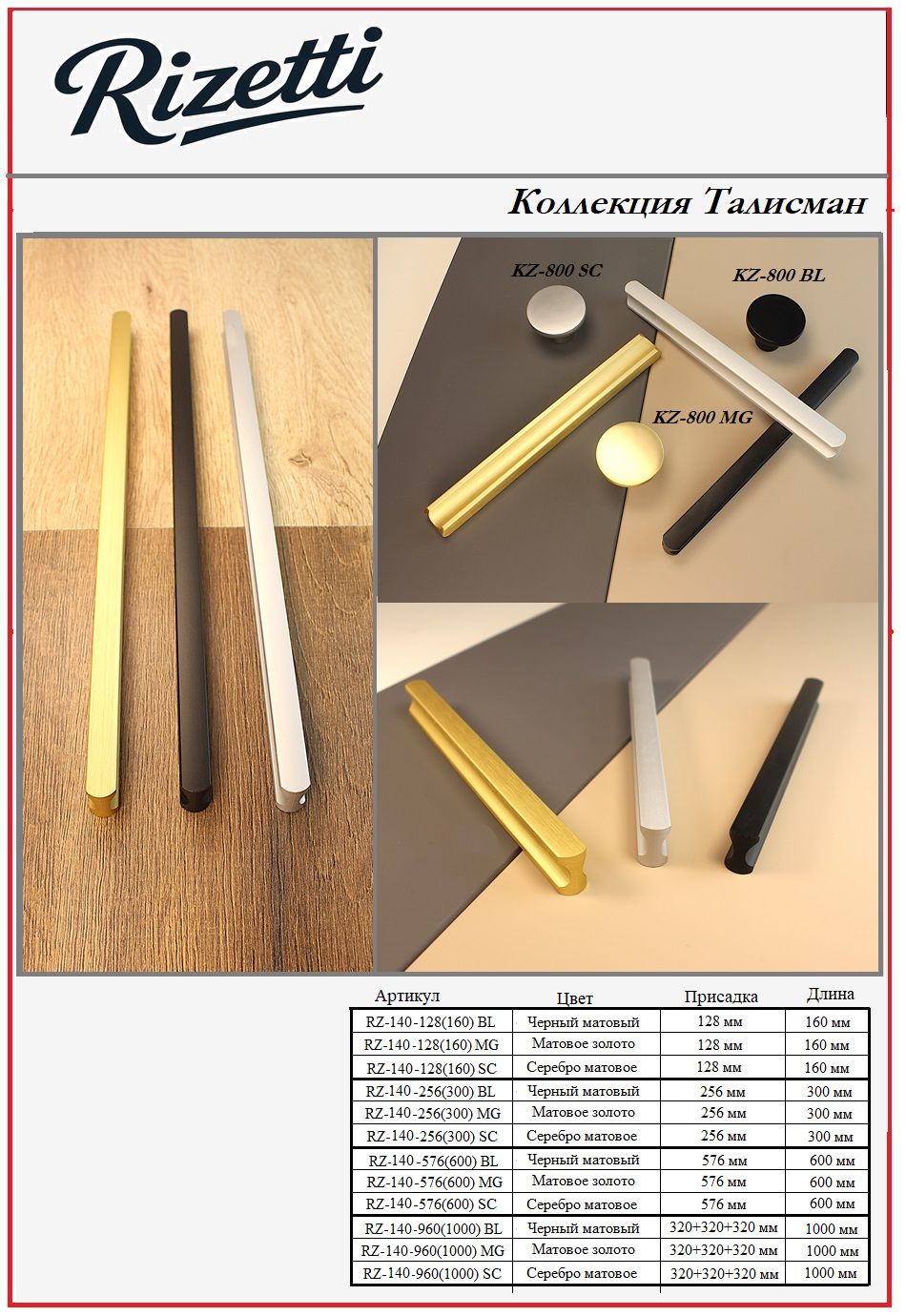 Rizetti

Коллекция Талисман

KZ-800 SC

KZ-800 BL

KZ-800 MG

| Артикул | Цвет | Присадка | Длина |
|---|---|---|---|
| RZ-140-128(160) BL | Черный матовый | 128 мм | 160 мм |
| RZ-140-128(160) MG | Матовое золото | 128 мм | 160 мм |
| RZ-140-128(160) SC | Серебро матовое | 128 мм | 160 мм |
| RZ-140-256(300) BL | Черный матовый | 256 мм | 300 мм |
| RZ-140-256(300) MG | Матовое золото | 256 мм | 300 мм |
| RZ-140-256(300) SC | Серебро матовое | 256 мм | 300 мм |
| RZ-140-576(600) BL | Черный матовый | 576 мм | 600 мм |
| RZ-140-576(600) MG | Матовое золото | 576 мм | 600 мм |
| RZ-140-576(600) SC | Серебро матовое | 576 мм | 600 мм |
| RZ-140-960(1000) BL | Черный матовый | 320+320+320 мм | 1000 мм |
| RZ-140-960(1000) MG | Матовое золото | 320+320+320 мм | 1000 мм |
| RZ-140-960(1000) SC | Серебро матовое | 320+320+320 мм | 1000 мм |